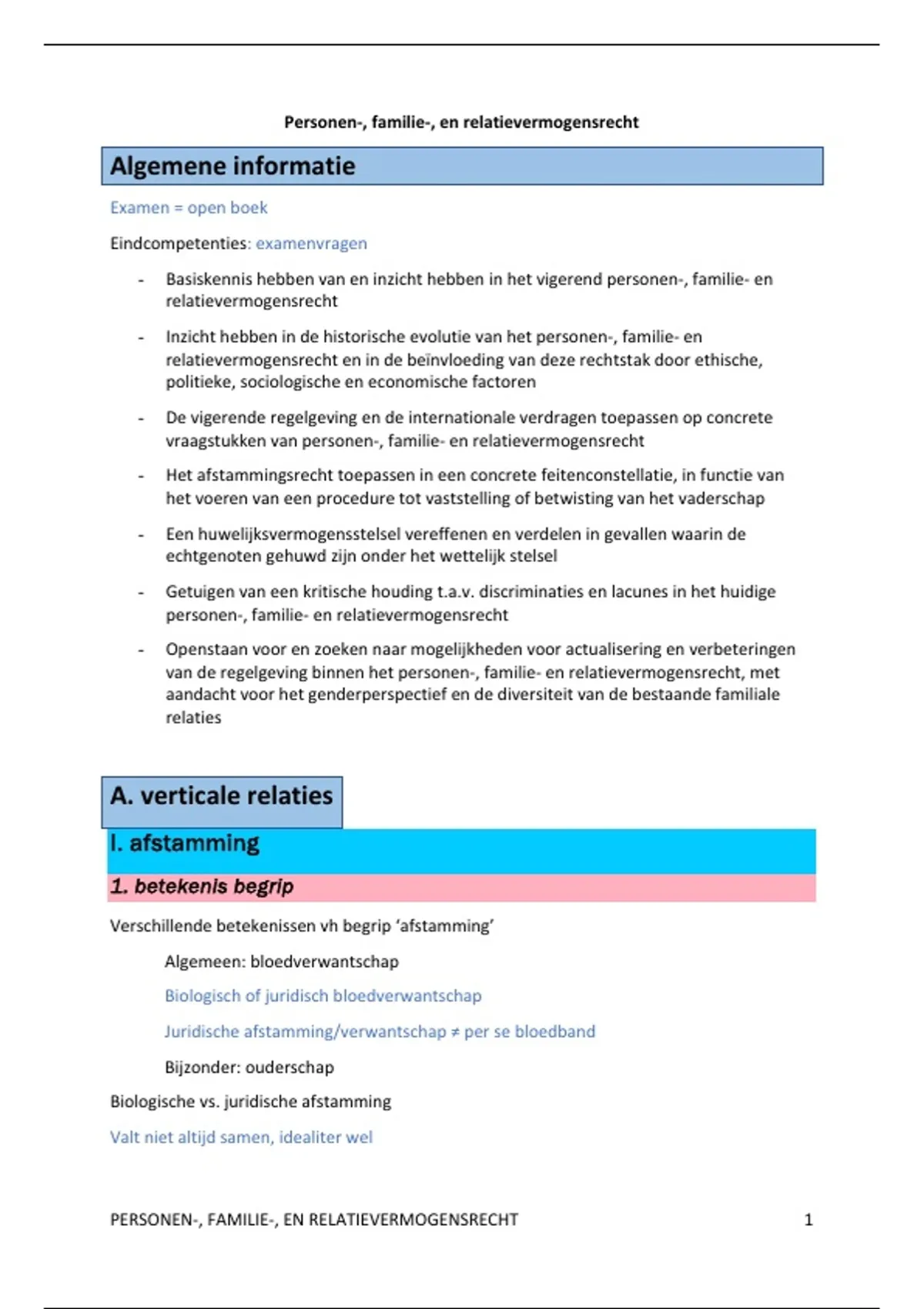 Personen-, familie-, en relatievermogensrecht

Algemene informatie

Examen = open boek

Eindcompetenties: examenvragen

- Basiskennis hebben van en inzicht hebben in het vigerend personen-, familie- en relatievermogensrecht

- Inzicht hebben in de historische evolutie van het personen-, familie- en relatievermogensrecht en in de beïnvloeding van deze rechtstak door ethische, politieke, sociologische en economische factoren

- De vigerende regelgeving en de internationale verdragen toepassen op concrete vraagstukken van personen-, familie- en relatievermogensrecht

- Het afstammingsrecht toepassen in een concrete feitenconstellatie, in functie van het voeren van een procedure tot vaststelling of betwisting van het vaderschap

- Een huwelijksvermogensstelsel vereffenen en verdelen in gevallen waarin de echtgenoten gehuwd zijn onder het wettelijk stelsel

- Getuigen van een kritische houding t.a.v. discriminaties en lacunes in het huidige personen-, familie- en relatievermogensrecht

- Openstaan voor en zoeken naar mogelijkheden voor actualisering en verbeteringen van de regelgeving binnen het personen-, familie- en relatievermogensrecht, met aandacht voor het genderperspectief en de diversiteit van de bestaande familiale relaties

A. verticale relaties

I. afstamming

1. betekenis begrip

Verschillende betekenissen vh begrip 'afstamming'

Algemeen: bloedverwantschap

Biologisch of juridisch bloedverwantschap

Juridische afstamming/verwantschap ≠ per se bloedband

Bijzonder: ouderschap

Biologische vs. juridische afstamming

Valt niet altijd samen, idealiter wel

PERSONEN-, FAMILIE-, EN RELATIEVERMOGENSRECHT 1